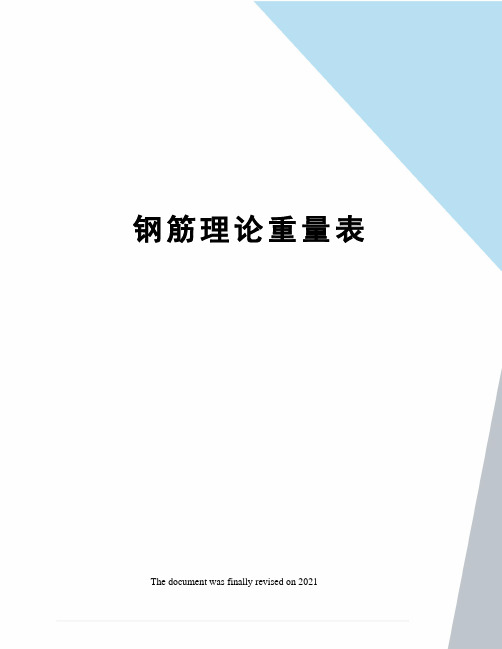 钢筋理论重量表

The document was finally revised on 2021